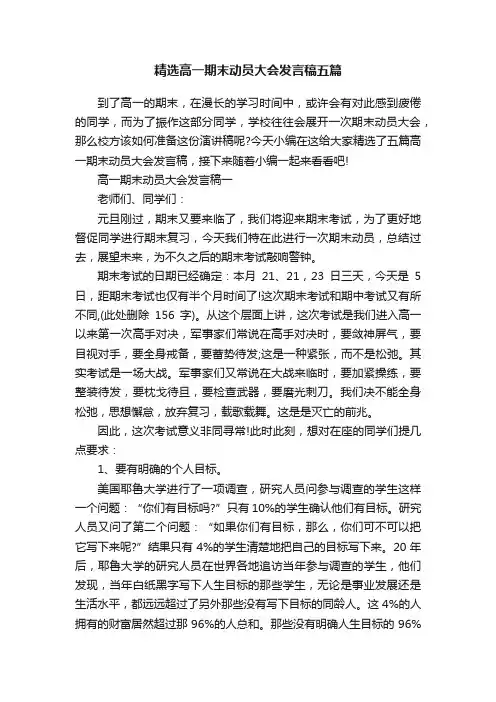 精选高一期末动员大会发言稿五篇

到了高一的期末，在漫长的学习时间中，或许会有对此感到疲倦的同学，而为了振作这部分同学，学校往往会展开一次期末动员大会，那么校方该如何准备这份演讲稿呢?今天小编在这给大家精选了五篇高一期末动员大会发言稿，接下来随着小编一起来看看吧!

高一期末动员大会发言稿一

老师们、同学们：

元旦刚过，期末又要来临了，我们将迎来期末考试，为了更好地督促同学进行期末复习，今天我们特在此进行一次期末动员，总结过去，展望未来，为不久之后的期末考试敲响警钟。

期末考试的日期已经确定：本月 21、21，23 日三天，今天是 5 日，距期末考试也仅有半个月时间了!这次期末考试和期中考试又有所不同,(此处删除 156 字)。从这个层面上讲，这次考试是我们进入高一以来第一次高手对决，军事家们常说在高手对决时，要敛神屏气，要目视对手，要全身戒备，要蓄势待发;这是一种紧张，而不是松弛。其实考试是一场大战。军事家们又常说在大战来临时，要加紧操练，要整装待发，要枕戈待旦，要检查武器，要磨光刺刀。我们决不能全身松弛，思想懈怠，放弃复习，载歌载舞。这是是灭亡的前兆。

因此，这次考试意义非同寻常!此时此刻，想对在座的同学们提几点要求：

1、要有明确的个人目标。

美国耶鲁大学进行了一项调查，研究人员问参与调查的学生这样一个问题：“你们有目标吗?”只有 10%的学生确认他们有目标。研究人员又问了第二个问题：“如果你们有目标，那么，你们可不可以把它写下来呢?”结果只有 4%的学生清楚地把自己的目标写下来。20 年后，耶鲁大学的研究人员在世界各地追访当年参与调查的学生，他们发现，当年白纸黑字写下人生目标的那些学生，无论是事业发展还是生活水平，都远远超过了另外那些没有写下目标的同龄人。这 4%的人拥有的财富居然超过那 96%的人总和。那些没有明确人生目标的 96%